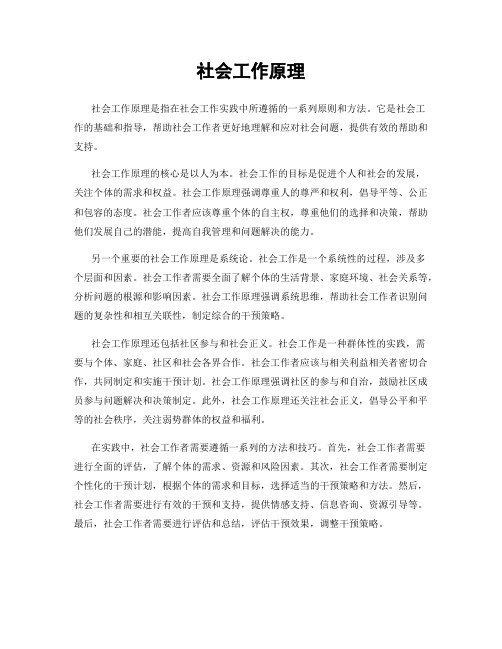 社会工作原理

社会工作原理是指在社会工作实践中所遵循的一系列原则和方法。它是社会工作的基础和指导，帮助社会工作者更好地理解和应对社会问题，提供有效的帮助和支持。

社会工作原理的核心是以人为本。社会工作的目标是促进个人和社会的发展，关注个体的需求和权益。社会工作原理强调尊重人的尊严和权利，倡导平等、公正和包容的态度。社会工作者应该尊重个体的自主权，尊重他们的选择和决策，帮助他们发展自己的潜能，提高自我管理和问题解决的能力。

另一个重要的社会工作原理是系统论。社会工作是一个系统性的过程，涉及多个层面和因素。社会工作者需要全面了解个体的生活背景、家庭环境、社会关系等，分析问题的根源和影响因素。社会工作原理强调系统思维，帮助社会工作者识别问题的复杂性和相互关联性，制定综合的干预策略。

社会工作原理还包括社区参与和社会正义。社会工作是一种群体性的实践，需要与个体、家庭、社区和社会各界合作。社会工作者应该与相关利益相关者密切合作，共同制定和实施干预计划。社会工作原理强调社区的参与和自治，鼓励社区成员参与问题解决和决策制定。此外，社会工作原理还关注社会正义，倡导公平和平等的社会秩序，关注弱势群体的权益和福利。

在实践中，社会工作者需要遵循一系列的方法和技巧。首先，社会工作者需要进行全面的评估，了解个体的需求、资源和风险因素。其次，社会工作者需要制定个性化的干预计划，根据个体的需求和目标，选择适当的干预策略和方法。然后，社会工作者需要进行有效的干预和支持，提供情感支持、信息咨询、资源引导等。最后，社会工作者需要进行评估和总结，评估干预效果，调整干预策略。